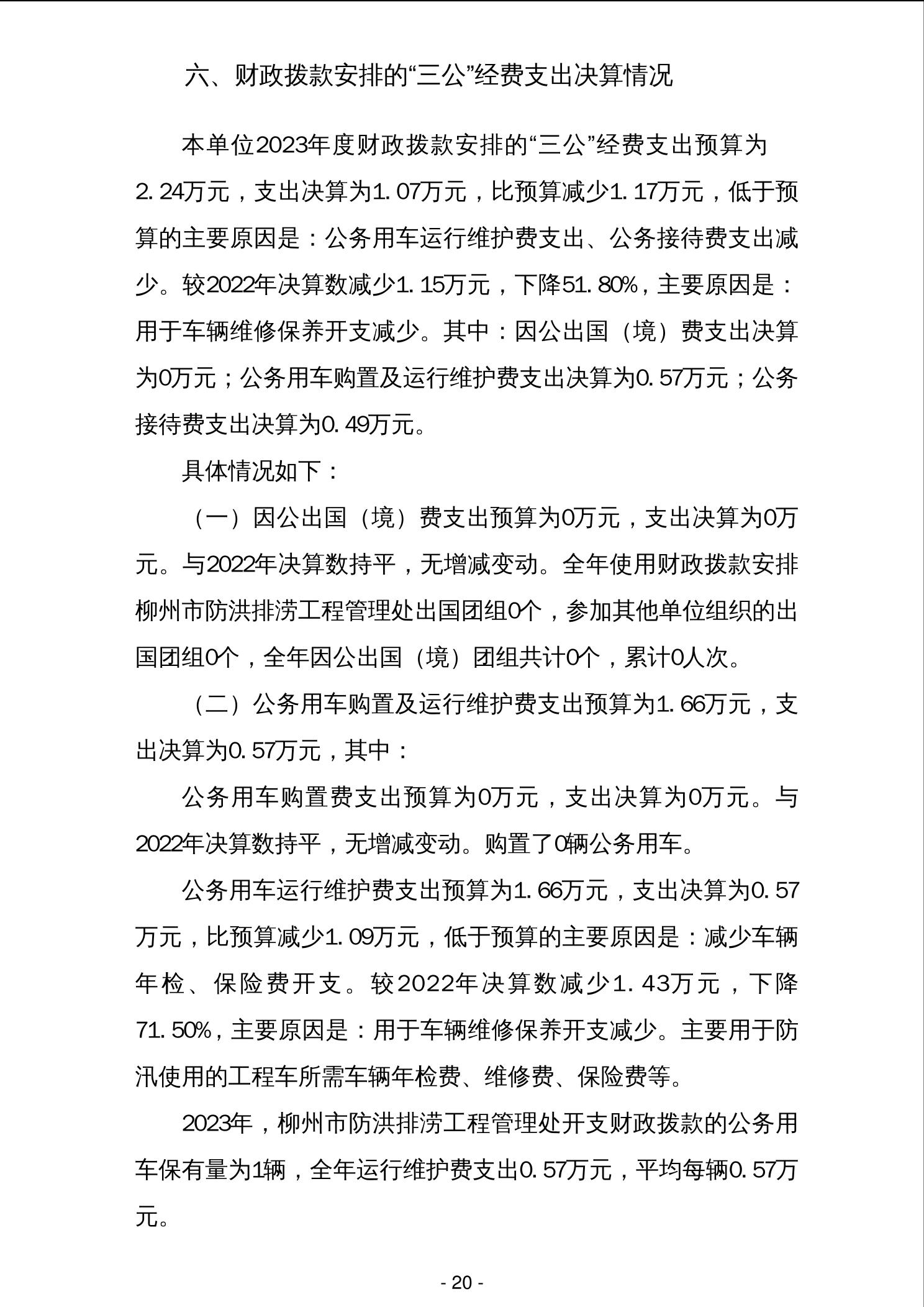 六、财政拨款安排的“三公”经费支出决算情况

本单位2023年度财政拨款安排的“三公”经费支出预算为2.24万元，支出决算为1.07万元，比预算减少1.17万元，低于预算的主要原因是：公务用车运行维护费支出、公务接待费支出减少。较2022年决算数减少1.15万元，下降51.80%，主要原因是：用于车辆维修保养开支减少。其中：因公出国（境）费支出决算为0万元；公务用车购置及运行维护费支出决算为0.57万元；公务接待费支出决算为0.49万元。

具体情况如下：

（一）因公出国（境）费支出预算为0万元，支出决算为0万元。与2022年决算数持平，无增减变动。全年使用财政拨款安排柳州市防洪排涝工程管理处出国团组0个，参加其他单位组织的出国团组0个，全年因公出国（境）团组共计0个，累计0人次。

（二）公务用车购置及运行维护费支出预算为1.66万元，支出决算为0.57万元，其中：

公务用车购置费支出预算为0万元，支出决算为0万元。与2022年决算数持平，无增减变动。购置了0辆公务用车。

公务用车运行维护费支出预算为1.66万元，支出决算为0.57万元，比预算减少1.09万元，低于预算的主要原因是：减少车辆年检、保险费开支。较2022年决算数减少1.43万元，下降71.50%，主要原因是：用于车辆维修保养开支减少。主要用于防汛使用的工程车所需车辆年检费、维修费、保险费等。

2023年，柳州市防洪排涝工程管理处开支财政拨款的公务用车保有量为1辆，全年运行维护费支出0.57万元，平均每辆0.57万元。

- 20 -